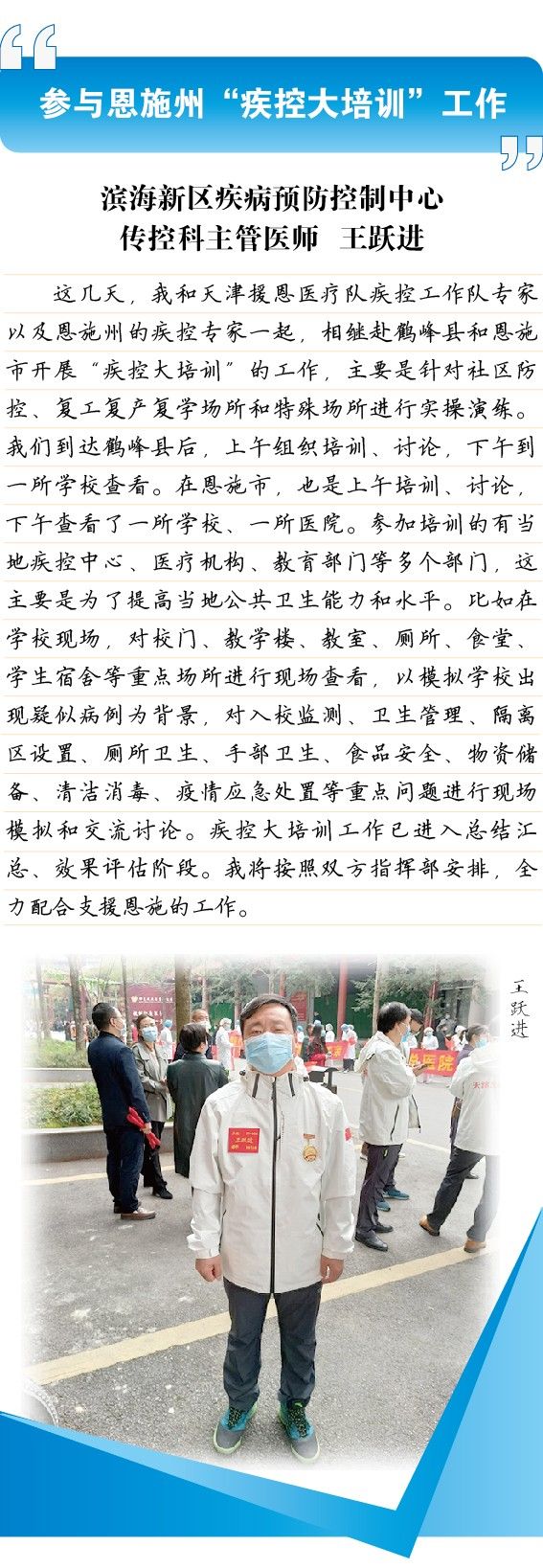 参与恩施州“疾控大培训”工作

滨海新区疾病预防控制中心
传控科主管医师　王跃进

这几天，我和天津援恩医疗队疾控工作队专家以及恩施州的疾控专家一起，相继赴鹤峰县和恩施市开展“疾控大培训”的工作，主要是针对社区防控、复工复产复学场所和特殊场所进行实操演练。我们到达鹤峰县后，上午组织培训、讨论，下午到一所学校查看。在恩施市，也是上午培训、讨论，下午查看了一所学校、一所医院。参加培训的有当地疾控中心、医疗机构、教育部门等多个部门，这主要是为了提高当地公共卫生能力和水平。比如在学校现场，对校门、教学楼、教室、厕所、食堂、学生宿舍等重点场所进行现场查看，以模拟学校出现疑似病例为背景，对入校监测、卫生管理、隔离区设置、厕所卫生、手部卫生、食品安全、物资储备、清洁消毒、疫情应急处置等重点问题进行现场模拟和交流讨论。疾控大培训工作已进入总结汇总、效果评估阶段。我将按照双方指挥部安排，全力配合支援恩施的工作。

王跃进